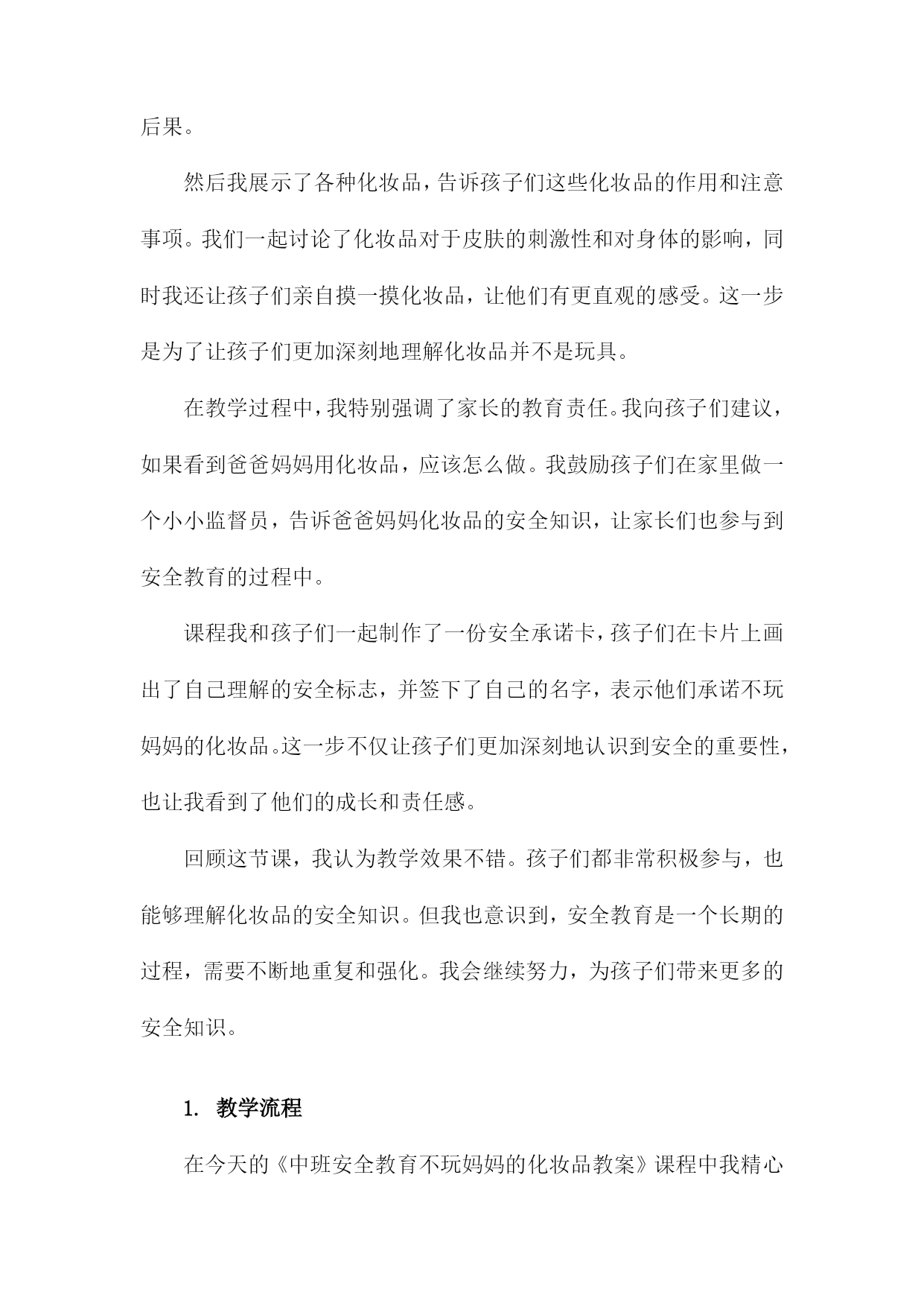 后果。

然后我展示了各种化妆品，告诉孩子们这些化妆品的作用和注意事项。我们一起讨论了化妆品对于皮肤的刺激性和对身体的影响，同时我还让孩子们亲自摸一摸化妆品，让他们有更直观的感受。这一步是为了让孩子们更加深刻地理解化妆品并不是玩具。

在教学过程中，我特别强调了家长的教育责任。我向孩子们建议，如果看到爸爸妈妈用化妆品，应该怎么做。我鼓励孩子们在家里做一个小小监督员，告诉爸爸妈妈化妆品的安全知识，让家长们也参与到安全教育的过程中。

课程我和孩子们一起制作了一份安全承诺卡，孩子们在卡片上画出了自己理解的安全标志，并签下了自己的名字，表示他们承诺不玩妈妈的化妆品。这一步不仅让孩子们更加深刻地认识到安全的重要性，也让我看到了他们的成长和责任感。

回顾这节课，我认为教学效果不错。孩子们都非常积极参与，也能够理解化妆品的安全知识。但我也意识到，安全教育是一个长期的过程，需要不断地重复和强化。我会继续努力，为孩子们带来更多的安全知识。

1. 教学流程

在今天的《中班安全教育不玩妈妈的化妆品教案》课程中我精心